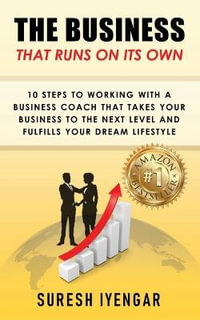 THE BUSINESS
THAT RUNS ON ITS OWN

10 STEPS TO WORKING WITH A BUSINESS COACH THAT TAKES YOUR BUSINESS TO THE NEXT LEVEL AND FULFILLS YOUR DREAM LIFESTYLE

AMAZON
#1
BESTSELLER

SURESH IYENGAR